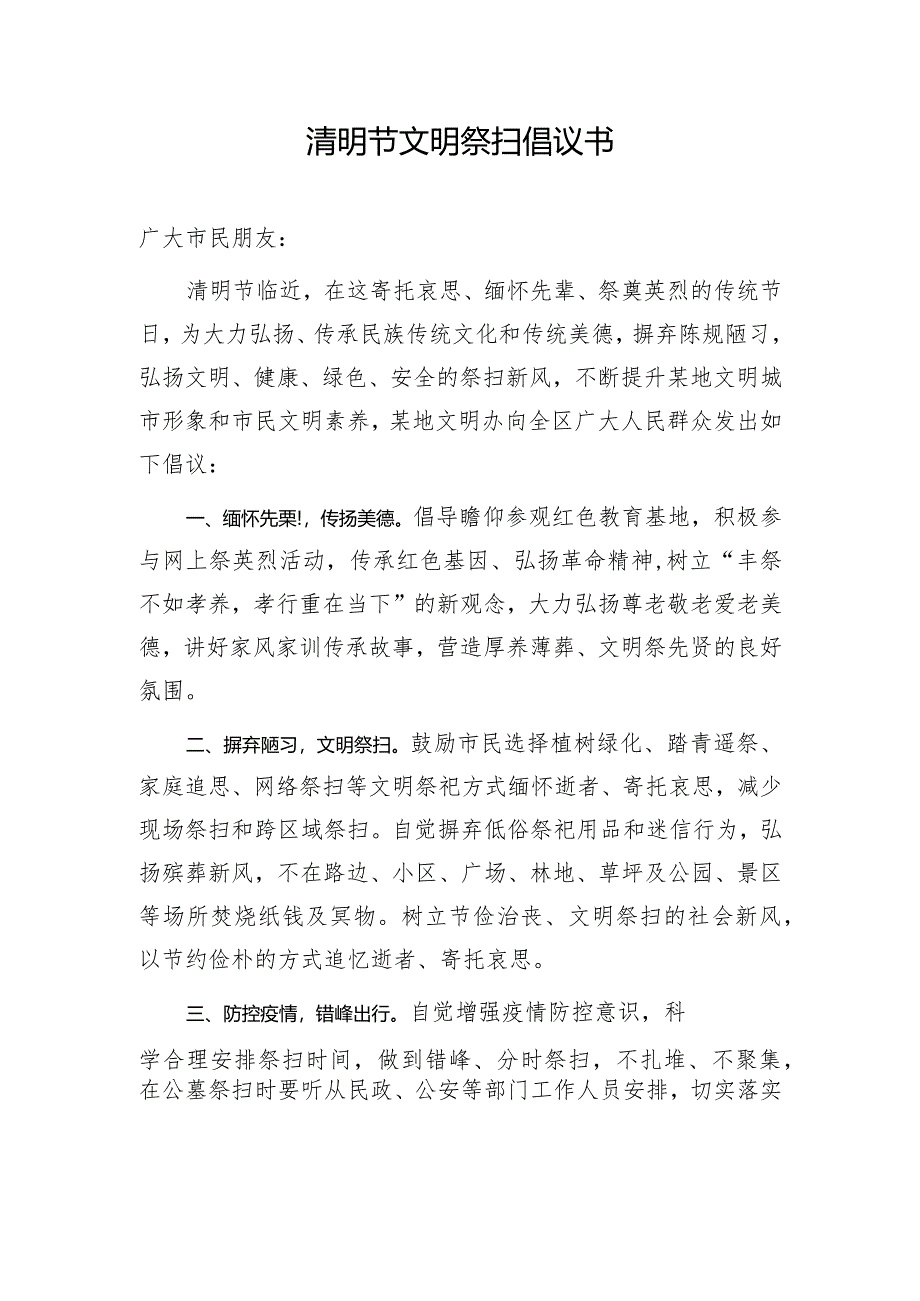 清明节文明祭扫倡议书

广大市民朋友：

清明节临近，在这寄托哀思、缅怀先辈、祭奠英烈的传统节日，为大力弘扬、传承民族传统文化和传统美德，摒弃陈规陋习，弘扬文明、健康、绿色、安全的祭扫新风，不断提升某地文明城市形象和市民文明素养，某地文明办向全区广大人民群众发出如下倡议：

一、缅怀先栗!，传扬美德。倡导瞻仰参观红色教育基地，积极参与网上祭英烈活动，传承红色基因、弘扬革命精神，树立“丰祭不如孝养，孝行重在当下”的新观念，大力弘扬尊老敬老爱老美德，讲好家风家训传承故事，营造厚养薄葬、文明祭先贤的良好氛围。

二、摒弃陋习，文明祭扫。鼓励市民选择植树绿化、踏青遥祭、家庭追思、网络祭扫等文明祭祀方式缅怀逝者、寄托哀思，减少现场祭扫和跨区域祭扫。自觉摒弃低俗祭祀用品和迷信行为，弘扬殡葬新风，不在路边、小区、广场、林地、草坪及公园、景区等场所焚烧纸钱及冥物。树立节俭治丧、文明祭扫的社会新风，以节约俭朴的方式追忆逝者、寄托哀思。

三、防控疫情，错峰出行。自觉增强疫情防控意识，科学合理安排祭扫时间，做到错峰、分时祭扫，不扎堆、不聚集，在公墓祭扫时要听从民政、公安等部门工作人员安排，切实落实